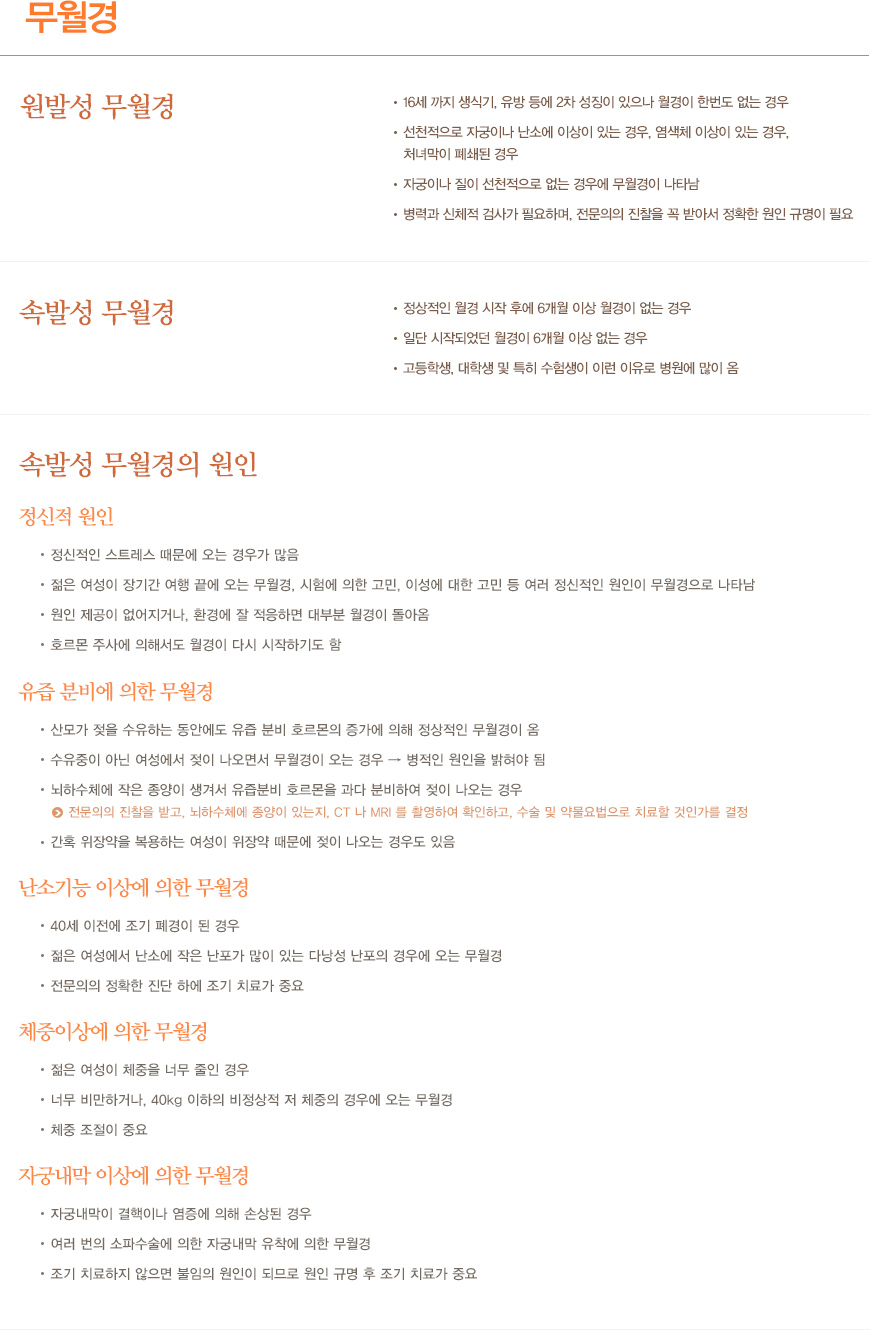 무월경

원발성 무월경

• 16세 까지 생식기, 유방 등에 2차 성징이 있으나 월경이 한번도 없는 경우

• 선천적으로 자궁이나 난소에 이상이 있는 경우, 염색체 이상이 있는 경우, 처녀막이 폐쇄된 경우

• 자궁이나 질이 선천적으로 없는 경우에 무월경이 나타남

• 병력과 신체적 검사가 필요하며, 전문의의 진찰을 꼭 받아서 정확한 원인 규명이 필요

속발성 무월경

• 정상적인 월경 시작 후에 6개월 이상 월경이 없는 경우

• 일단 시작되었던 월경이 6개월 이상 없는 경우

• 고등학생, 대학생 및 특히 수험생이 이런 이유로 병원에 많이 옴

속발성 무월경의 원인

정신적 원인

• 정신적인 스트레스 때문에 오는 경우가 많음

• 젊은 여성이 장기간 여행 끝에 오는 무월경, 시험에 의한 고민, 이성에 대한 고민 등 여러 정신적인 원인이 무월경으로 나타남

• 원인 제공이 없어지거나, 환경에 잘 적응하면 대부분 월경이 돌아옴

• 호르몬 주사에 의해서도 월경이 다시 시작하기도 함

유즙 분비에 의한 무월경

• 산모가 젖을 수유하는 동안에도 유즙 분비 호르몬의 증가에 의해 정상적인 무월경이 옴

• 수유중이 아닌 여성에서 젖이 나오면서 무월경이 오는 경우 → 병적인 원인을 밝혀야 됨

• 뇌하수체에 작은 종양이 생겨서 유즙분비 호르몬을 과다 분비하여 젖이 나오는 경우
전문의의 진찰을 받고, 뇌하수체에 종양이 있는지, CT 나 MRI 를 촬영하여 확인하고, 수술 및 약물요법으로 치료할 것인가를 결정

• 간혹 위장약을 복용하는 여성이 위장약 때문에 젖이 나오는 경우도 있음

난소기능 이상에 의한 무월경

• 40세 이전에 조기 폐경이 된 경우

• 젊은 여성에서 난소에 작은 난포가 많이 있는 다낭성 난포의 경우에 오는 무월경

• 전문의의 정확한 진단 하에 조기 치료가 중요

체중이상에 의한 무월경

• 젊은 여성이 체중을 너무 줄인 경우

• 너무 비만하거나, 40kg 이하의 비정상적 저 체중의 경우에 오는 무월경

• 체중 조절이 중요

자궁내막 이상에 의한 무월경

• 자궁내막이 결핵이나 염증에 의해 손상된 경우

• 여러 번의 소파수술에 의한 자궁내막 유착에 의한 무월경

• 조기 치료하지 않으면 불임의 원인이 되므로 원인 규명 후 조기 치료가 중요